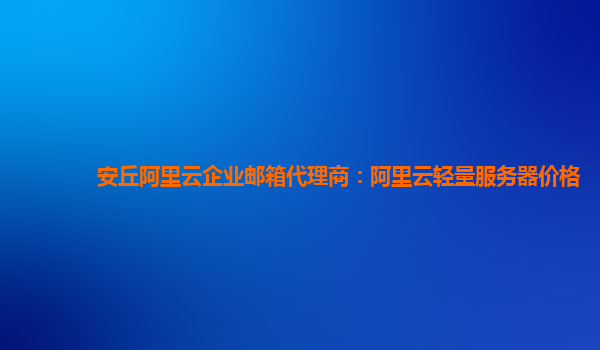 安丘阿里云企业邮箱代理商：阿里云轻量服务器价格